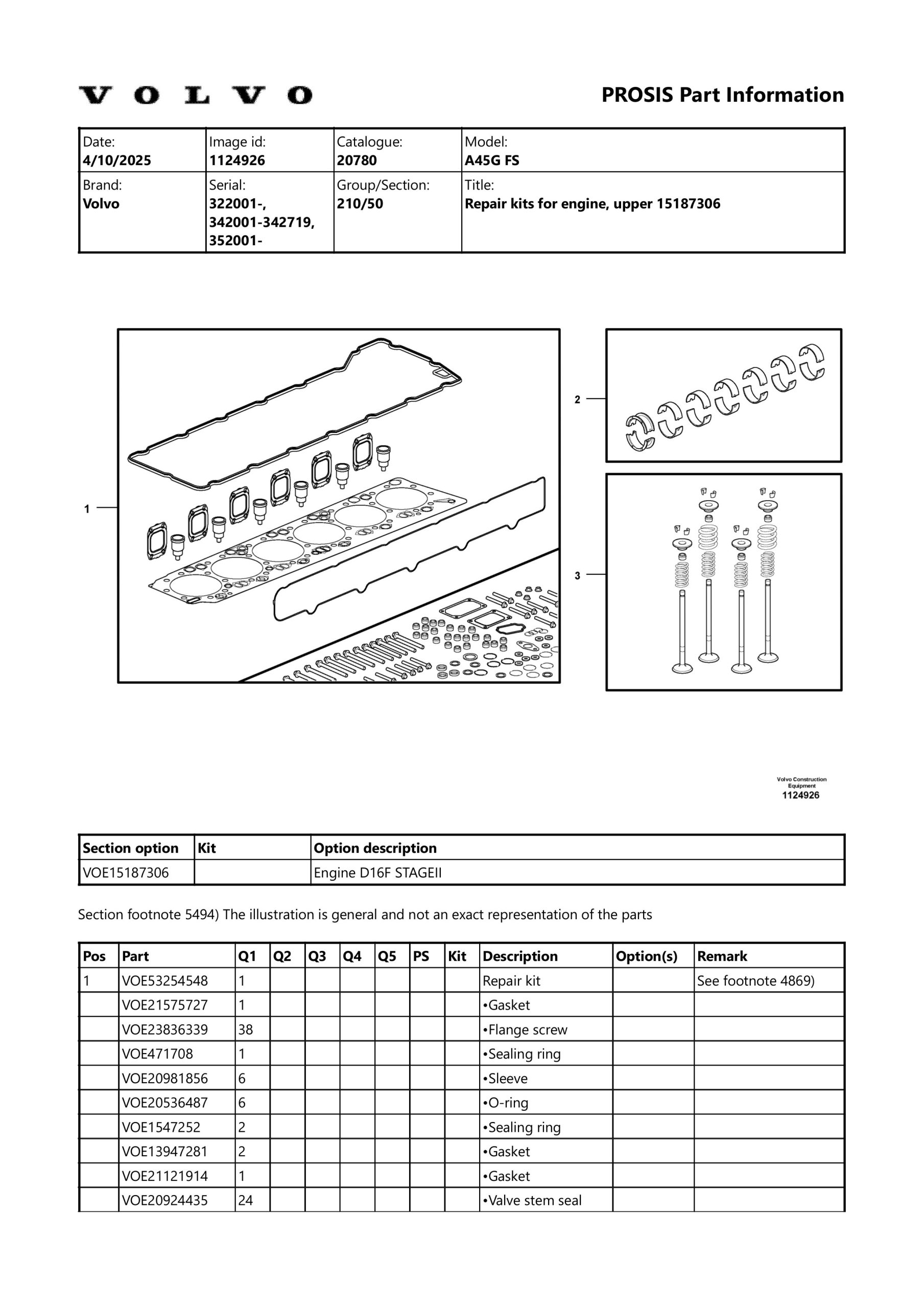 VOLVO

PROSIS Part Information

| Date: 4/10/2025 | Image id: 1124926 | Catalogue: 20780 | Model: A45G FS |
|---|---|---|---|
| Brand: Volvo | Serial: 322001-, 342001-342719, 352001- | Group/Section: 210/50 | Title: Repair kits for engine, upper 15187306 |

1

2

3

Volvo Construction Equipment
1124926

| Section option | Kit | Option description |
|---|---|---|
| VOE15187306 | | Engine D16F STAGEII |

Section footnote 5494) The illustration is general and not an exact representation of the parts

| Pos | Part | Q1 | Q2 | Q3 | Q4 | Q5 | PS | Kit | Description | Option(s) | Remark |
|---|---|---|---|---|---|---|---|---|---|---|---|
| 1 | VOE53254548 | 1 | | | | | | | Repair kit | | See footnote 4869) |
| | VOE21575727 | 1 | | | | | | | •Gasket | | |
| | VOE23836339 | 38 | | | | | | | •Flange screw | | |
| | VOE471708 | 1 | | | | | | | •Sealing ring | | |
| | VOE20981856 | 6 | | | | | | | •Sleeve | | |
| | VOE20536487 | 6 | | | | | | | •O-ring | | |
| | VOE1547252 | 2 | | | | | | | •Sealing ring | | |
| | VOE13947281 | 2 | | | | | | | •Gasket | | |
| | VOE21121914 | 1 | | | | | | | •Gasket | | |
| | VOE20924435 | 24 | | | | | | | •Valve stem seal | | |